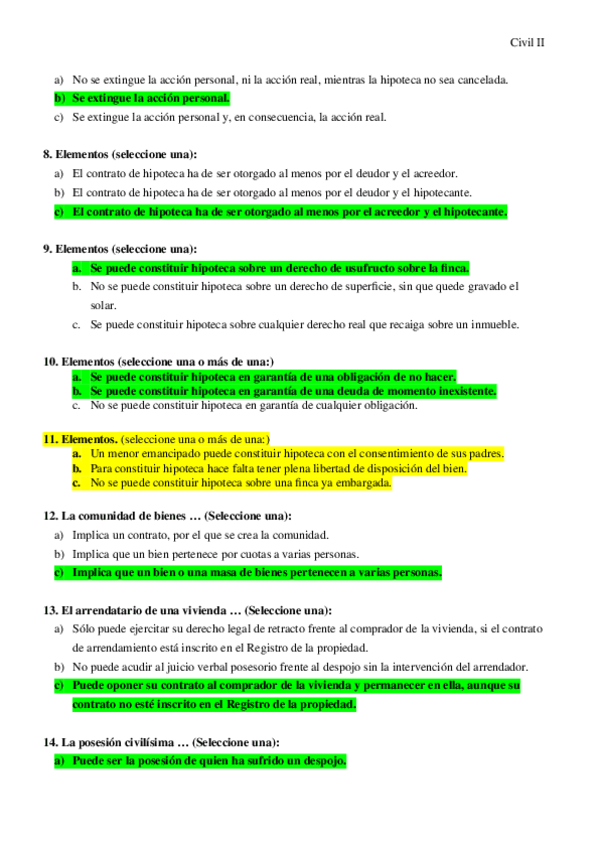 Civil II

a) No se extingue la acción personal, ni la acción real, mientras la hipoteca no sea cancelada.
b) Se extingue la acción personal.
c) Se extingue la acción personal y, en consecuencia, la acción real.

8. Elementos (seleccione una):
a) El contrato de hipoteca ha de ser otorgado al menos por el deudor y el acreedor.
b) El contrato de hipoteca ha de ser otorgado al menos por el deudor y el hipotecante.
c) El contrato de hipoteca ha de ser otorgado al menos por el acreedor y el hipotecante.

9. Elementos (seleccione una):
a. Se puede constituir hipoteca sobre un derecho de usufructo sobre la finca.
b. No se puede constituir hipoteca sobre un derecho de superficie, sin que quede gravado el solar.
c. Se puede constituir hipoteca sobre cualquier derecho real que recaiga sobre un inmueble.

10. Elementos (seleccione una o más de una:)
a. Se puede constituir hipoteca en garantía de una obligación de no hacer.
b. Se puede constituir hipoteca en garantía de una deuda de momento inexistente.
c. No se puede constituir hipoteca en garantía de cualquier obligación.

11. Elementos. (seleccione una o más de una:)
a. Un menor emancipado puede constituir hipoteca con el consentimiento de sus padres.
b. Para constituir hipoteca hace falta tener plena libertad de disposición del bien.
c. No se puede constituir hipoteca sobre una finca ya embargada.

12. La comunidad de bienes … (Seleccione una):
a) Implica un contrato, por el que se crea la comunidad.
b) Implica que un bien pertenece por cuotas a varias personas.
c) Implica que un bien o una masa de bienes pertenecen a varias personas.

13. El arrendatario de una vivienda … (Seleccione una):
a) Sólo puede ejercitar su derecho legal de retracto frente al comprador de la vivienda, si el contrato de arrendamiento está inscrito en el Registro de la propiedad.
b) No puede acudir al juicio verbal posesorio frente al despojo sin la intervención del arrendador.
c) Puede oponer su contrato al comprador de la vivienda y permanecer en ella, aunque su contrato no esté inscrito en el Registro de la propiedad.

14. La posesión civilísima … (Seleccione una):
a) Puede ser la posesión de quien ha sufrido un despojo.